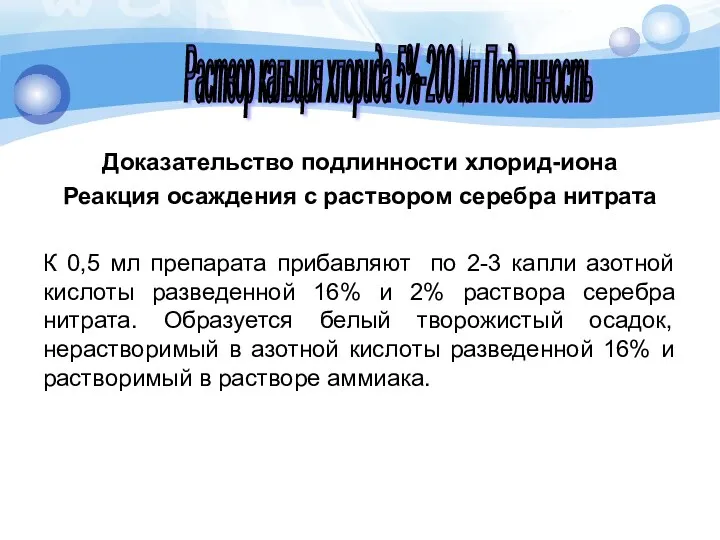 Раствор кальция хлорида 5%-200 мл Подлинность

Доказательство подлинности хлорид-иона
Реакция осаждения с раствором серебра нитрата

К 0,5 мл препарата прибавляют по 2-3 капли азотной кислоты разведенной 16% и 2% раствора серебра нитрата. Образуется белый творожистый осадок, нерастворимый в азотной кислоты разведенной 16% и растворимый в растворе аммиака.